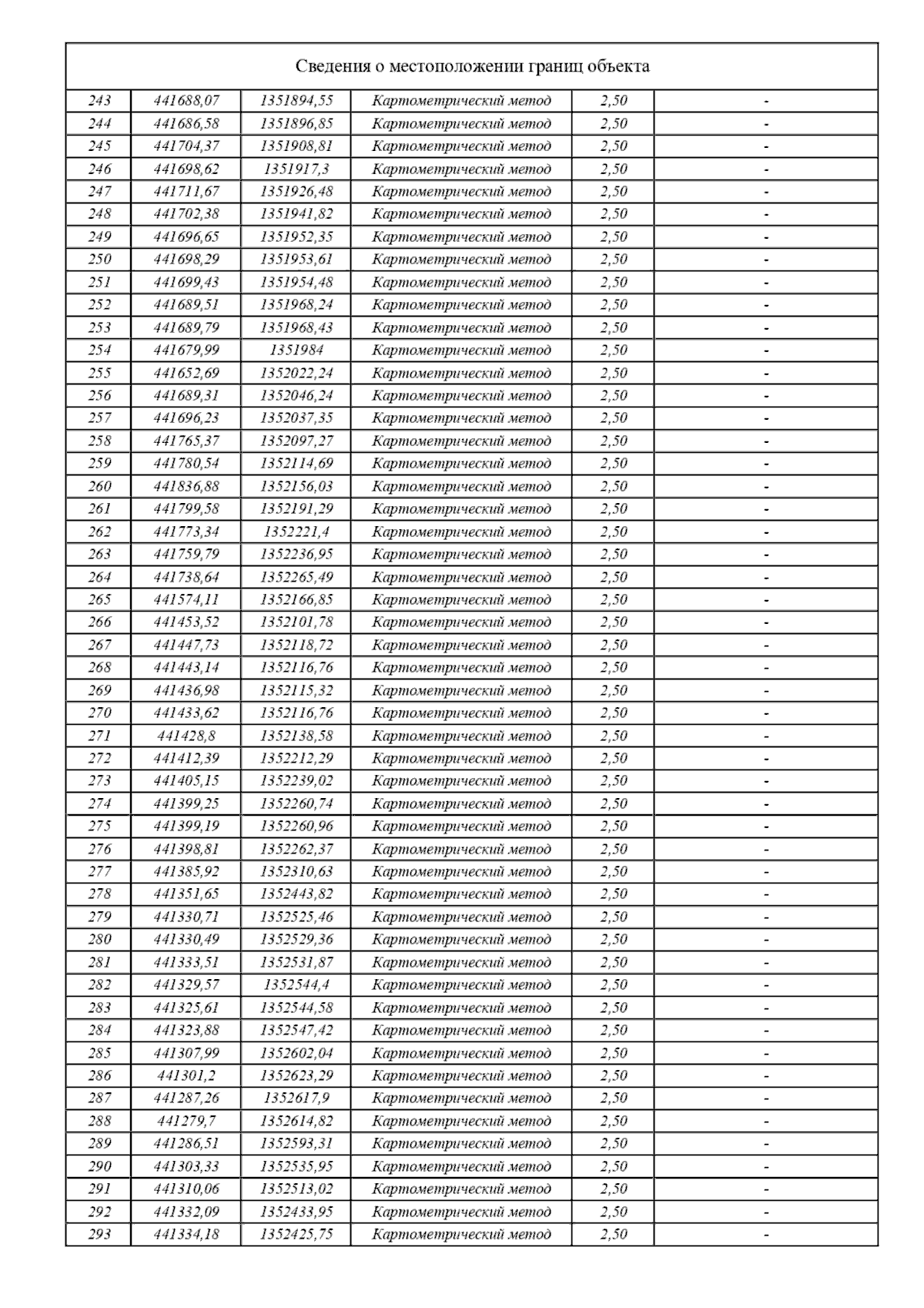 Сведения о местоположении границ объекта

| | | | | | |
|---|---|---|---|---|---|
| 243 | 441688,07 | 1351894,55 | Картометрический метод | 2,50 | - |
| 244 | 441686,58 | 1351896,85 | Картометрический метод | 2,50 | - |
| 245 | 441704,37 | 1351908,81 | Картометрический метод | 2,50 | - |
| 246 | 441698,62 | 1351917,3 | Картометрический метод | 2,50 | - |
| 247 | 441711,67 | 1351926,48 | Картометрический метод | 2,50 | - |
| 248 | 441702,38 | 1351941,82 | Картометрический метод | 2,50 | - |
| 249 | 441696,65 | 1351952,35 | Картометрический метод | 2,50 | - |
| 250 | 441698,29 | 1351953,61 | Картометрический метод | 2,50 | - |
| 251 | 441699,43 | 1351954,48 | Картометрический метод | 2,50 | - |
| 252 | 441689,51 | 1351968,24 | Картометрический метод | 2,50 | - |
| 253 | 441689,79 | 1351968,43 | Картометрический метод | 2,50 | - |
| 254 | 441679,99 | 1351984 | Картометрический метод | 2,50 | - |
| 255 | 441652,69 | 1352022,24 | Картометрический метод | 2,50 | - |
| 256 | 441689,31 | 1352046,24 | Картометрический метод | 2,50 | - |
| 257 | 441696,23 | 1352037,35 | Картометрический метод | 2,50 | - |
| 258 | 441765,37 | 1352097,27 | Картометрический метод | 2,50 | - |
| 259 | 441780,54 | 1352114,69 | Картометрический метод | 2,50 | - |
| 260 | 441836,88 | 1352156,03 | Картометрический метод | 2,50 | - |
| 261 | 441799,58 | 1352191,29 | Картометрический метод | 2,50 | - |
| 262 | 441773,34 | 1352221,4 | Картометрический метод | 2,50 | - |
| 263 | 441759,79 | 1352236,95 | Картометрический метод | 2,50 | - |
| 264 | 441738,64 | 1352265,49 | Картометрический метод | 2,50 | - |
| 265 | 441574,11 | 1352166,85 | Картометрический метод | 2,50 | - |
| 266 | 441453,52 | 1352101,78 | Картометрический метод | 2,50 | - |
| 267 | 441447,73 | 1352118,72 | Картометрический метод | 2,50 | - |
| 268 | 441443,14 | 1352116,76 | Картометрический метод | 2,50 | - |
| 269 | 441436,98 | 1352115,32 | Картометрический метод | 2,50 | - |
| 270 | 441433,62 | 1352116,76 | Картометрический метод | 2,50 | - |
| 271 | 441428,8 | 1352138,58 | Картометрический метод | 2,50 | - |
| 272 | 441412,39 | 1352212,29 | Картометрический метод | 2,50 | - |
| 273 | 441405,15 | 1352239,02 | Картометрический метод | 2,50 | - |
| 274 | 441399,25 | 1352260,74 | Картометрический метод | 2,50 | - |
| 275 | 441399,19 | 1352260,96 | Картометрический метод | 2,50 | - |
| 276 | 441398,81 | 1352262,37 | Картометрический метод | 2,50 | - |
| 277 | 441385,92 | 1352310,63 | Картометрический метод | 2,50 | - |
| 278 | 441351,65 | 1352443,82 | Картометрический метод | 2,50 | - |
| 279 | 441330,71 | 1352525,46 | Картометрический метод | 2,50 | - |
| 280 | 441330,49 | 1352529,36 | Картометрический метод | 2,50 | - |
| 281 | 441333,51 | 1352531,87 | Картометрический метод | 2,50 | - |
| 282 | 441329,57 | 1352544,4 | Картометрический метод | 2,50 | - |
| 283 | 441325,61 | 1352544,58 | Картометрический метод | 2,50 | - |
| 284 | 441323,88 | 1352547,42 | Картометрический метод | 2,50 | - |
| 285 | 441307,99 | 1352602,04 | Картометрический метод | 2,50 | - |
| 286 | 441301,2 | 1352623,29 | Картометрический метод | 2,50 | - |
| 287 | 441287,26 | 1352617,9 | Картометрический метод | 2,50 | - |
| 288 | 441279,7 | 1352614,82 | Картометрический метод | 2,50 | - |
| 289 | 441286,51 | 1352593,31 | Картометрический метод | 2,50 | - |
| 290 | 441303,33 | 1352535,95 | Картометрический метод | 2,50 | - |
| 291 | 441310,06 | 1352513,02 | Картометрический метод | 2,50 | - |
| 292 | 441332,09 | 1352433,95 | Картометрический метод | 2,50 | - |
| 293 | 441334,18 | 1352425,75 | Картометрический метод | 2,50 | - |